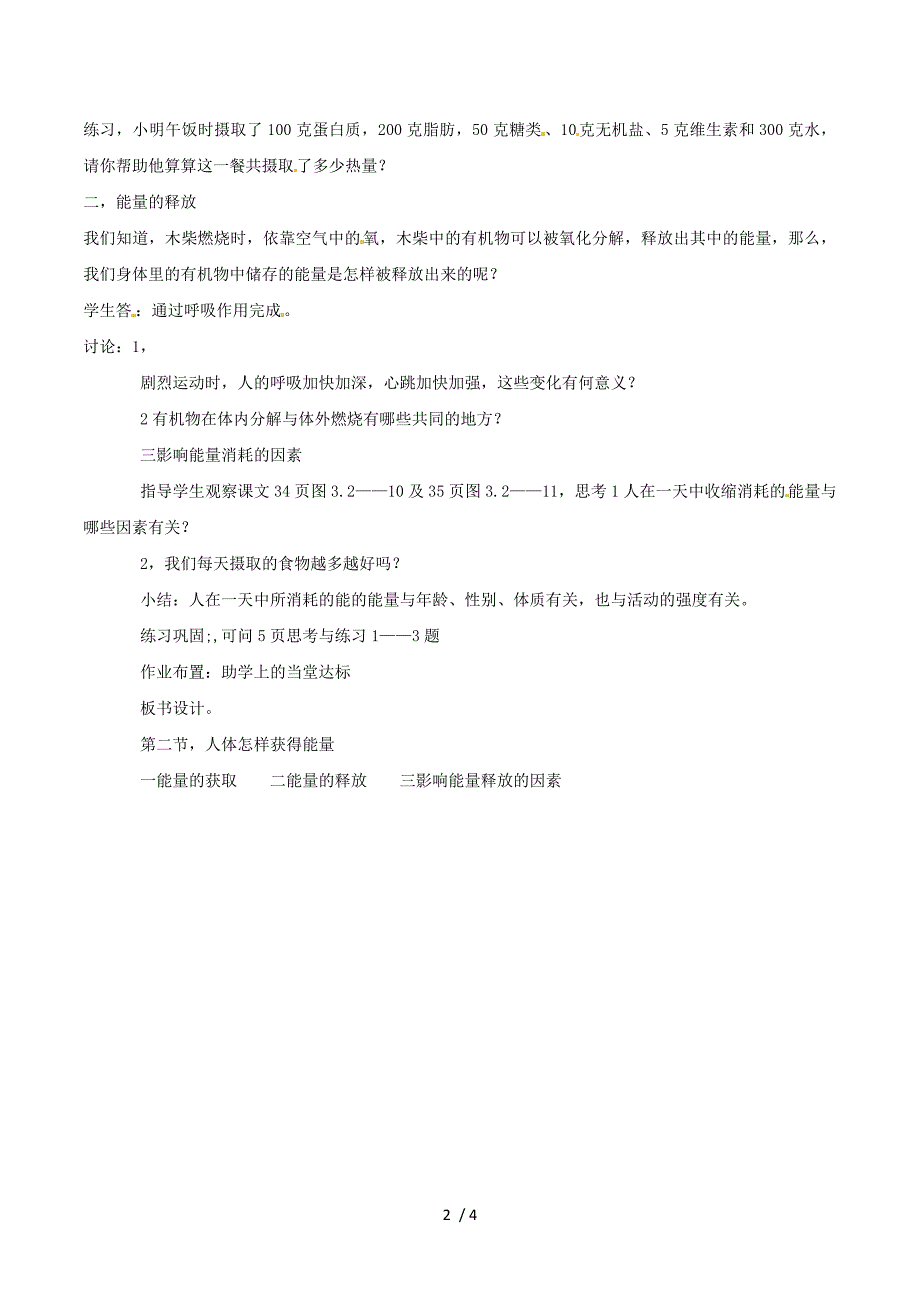 练习，小明午饭时摄取了100克蛋白质，200克脂肪，50克糖类、10克无机盐、5克维生素和300克水，请你帮助他算算这一餐共摄取了多少热量？

二，能量的释放

我们知道，木柴燃烧时，依靠空气中的氧，木柴中的有机物可以被氧化分解，释放出其中的能量，那么，我们身体里的有机物中储存的能量是怎样被释放出来的呢？

学生答：通过呼吸作用完成。

讨论：1，

剧烈运动时，人的呼吸加快加深，心跳加快加强，这些变化有何意义？

2有机物在体内分解与体外燃烧有哪些共同的地方？

三影响能量消耗的因素

指导学生观察课文34页图3.2——10及35页图3.2——11，思考1人在一天中收缩消耗的能量与哪些因素有关？

2，我们每天摄取的食物越多越好吗？

小结：人在一天中所消耗的能的能量与年龄、性别、体质有关，也与活动的强度有关。

练习巩固;,可问5页思考与练习1——3题

作业布置：助学上的当堂达标

板书设计。

第二节，人体怎样获得能量

一能量的获取　　二能量的释放　　三影响能量释放的因素

2 / 4